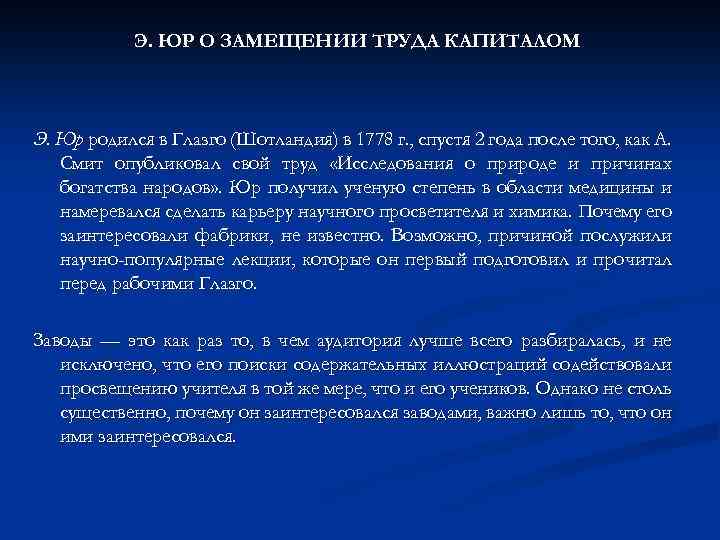 Э. ЮР О ЗАМЕЩЕНИИ ТРУДА КАПИТАЛОМ

Э. Юр родился в Глазго (Шотландия) в 1778 г., спустя 2 года после того, как А. Смит опубликовал свой труд «Исследования о природе и причинах богатства народов». Юр получил ученую степень в области медицины и намеревался сделать карьеру научного просветителя и химика. Почему его заинтересовали фабрики, не известно. Возможно, причиной послужили научно-популярные лекции, которые он первый подготовил и прочитал перед рабочими Глазго.

Заводы — это как раз то, в чем аудитория лучше всего разбиралась, и не исключено, что его поиски содержательных иллюстраций содействовали просвещению учителя в той же мере, что и его учеников. Однако не столь существенно, почему он заинтересовался заводами, важно лишь то, что он ими заинтересовался.